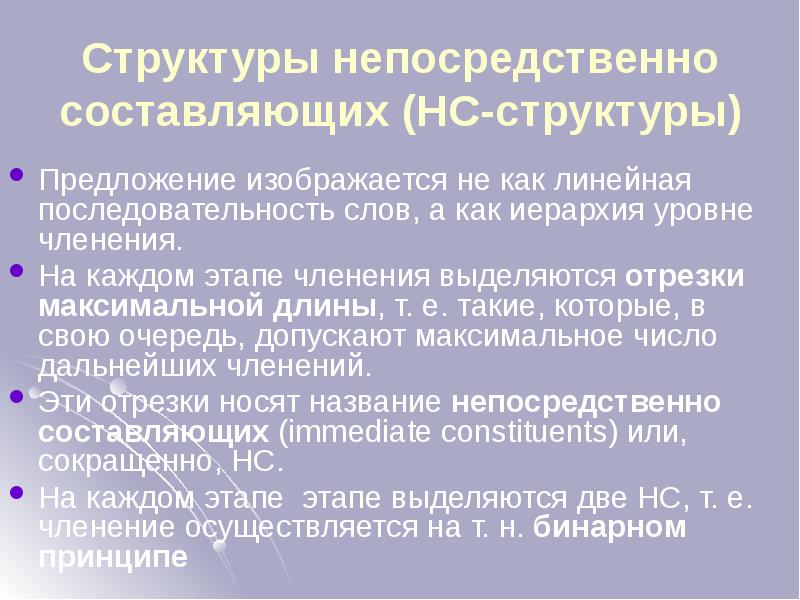 Структуры непосредственно составляющих (НС-структуры)

• Предложение изображается не как линейная последовательность слов, а как иерархия уровне членения.

• На каждом этапе членения выделяются отрезки максимальной длины, т. е. такие, которые, в свою очередь, допускают максимальное число дальнейших членений.

• Эти отрезки носят название непосредственно составляющих (immediate constituents) или, сокращенно, НС.

• На каждом этапе этапе выделяются две НС, т. е. членение осуществляется на т. н. бинарном принципе